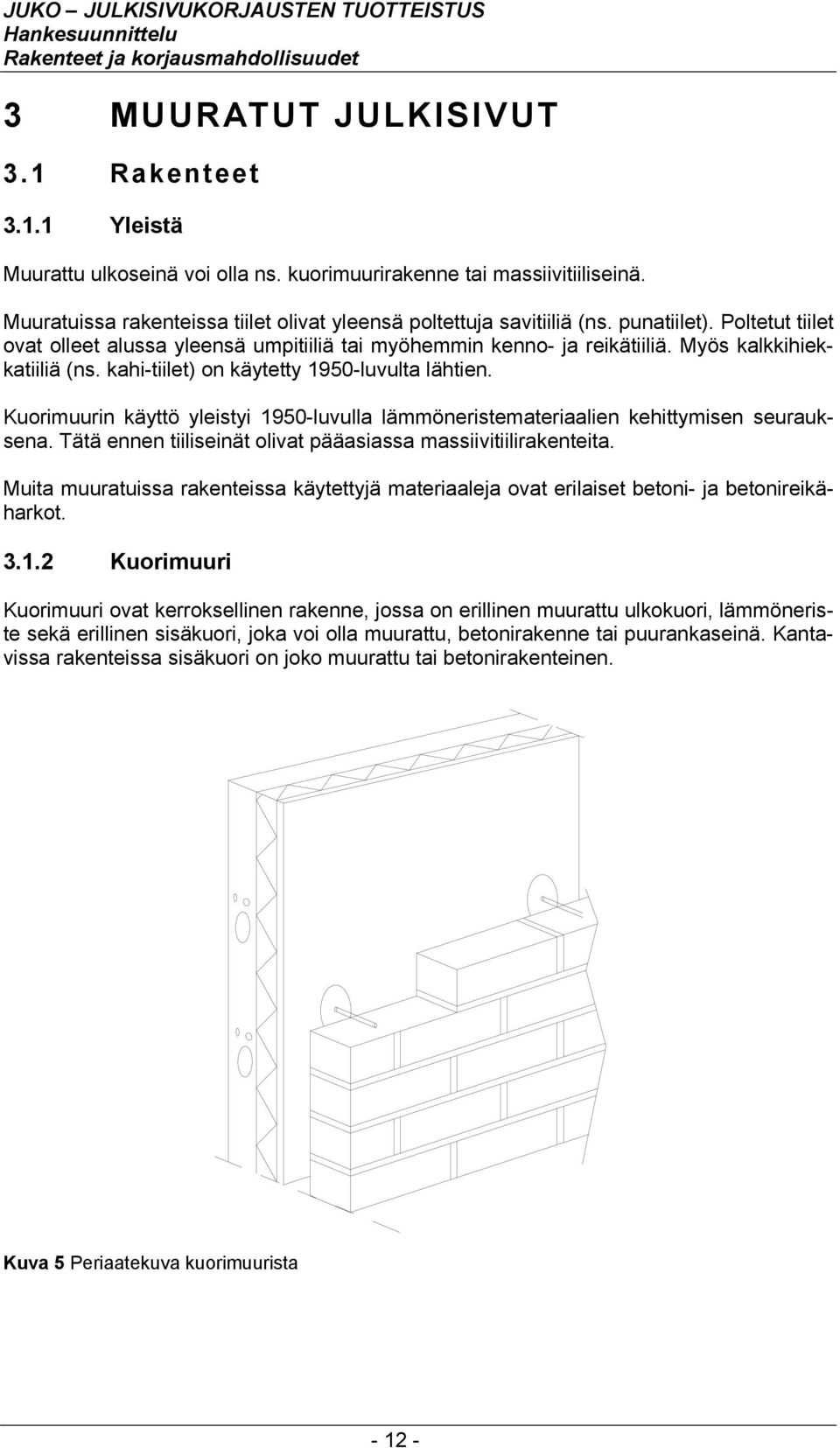 JUKO – JULKISIVUKORJAUSTEN TUOTTEISTUS
Hankesuunnittelu
Rakenteet ja korjausmahdollisuudet

3 MUURATUT JULKISIVUT

3.1 Rakenteet

3.1.1 Yleistä

Muurattu ulkoseinä voi olla ns. kuorimuurirakenne tai massiivitiiliseinä.

Muuratuissa rakenteissa tiilet olivat yleensä poltettuja savitiiliä (ns. punatiilet). Poltetut tiilet ovat olleet alussa yleensä umpitiiliä tai myöhemmin kenno- ja reikätiiliä. Myös kalkkihiekkatiiliä (ns. kahi-tiilet) on käytetty 1950-luvulta lähtien.

Kuorimuurin käyttö yleistyi 1950-luvulla lämmöneristemateriaalien kehittymisen seurauksena. Tätä ennen tiiliseinät olivat pääasiassa massiivitiilirakenteita.

Muita muuratuissa rakenteissa käytettyjä materiaaleja ovat erilaiset betoni- ja betonireikäharkot.

3.1.2 Kuorimuuri

Kuorimuuri ovat kerroksellinen rakenne, jossa on erillinen muurattu ulkokuori, lämmöneriste sekä erillinen sisäkuori, joka voi olla muurattu, betonirakenne tai puurankaseinä. Kantavissa rakenteissa sisäkuori on joko muurattu tai betonirakenteinen.

Kuva 5 Periaatekuva kuorimuurista

- 12 -